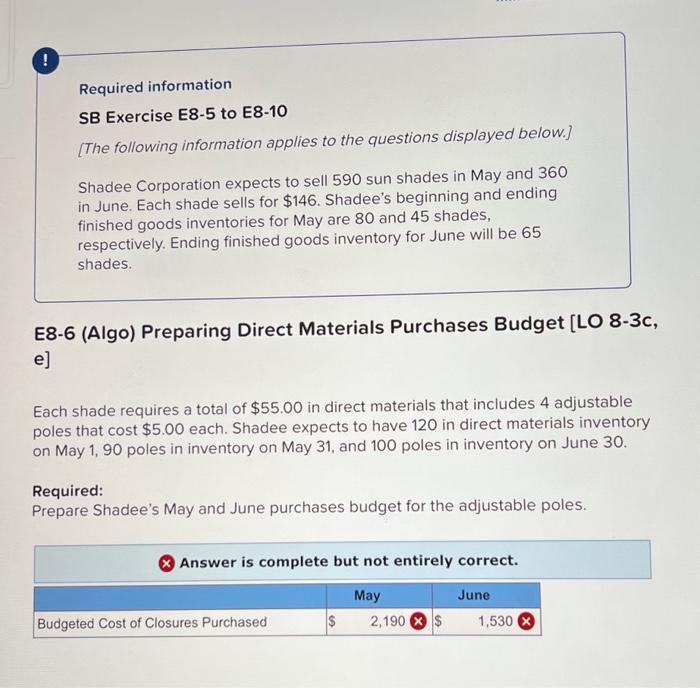 !

Required information

SB Exercise E8-5 to E8-10

[The following information applies to the questions displayed below.]

Shadee Corporation expects to sell 590 sun shades in May and 360 in June. Each shade sells for $146. Shadee's beginning and ending finished goods inventories for May are 80 and 45 shades, respectively. Ending finished goods inventory for June will be 65 shades.

E8-6 (Algo) Preparing Direct Materials Purchases Budget [LO 8-3c, e]

Each shade requires a total of $55.00 in direct materials that includes 4 adjustable poles that cost $5.00 each. Shadee expects to have 120 in direct materials inventory on May 1, 90 poles in inventory on May 31, and 100 poles in inventory on June 30.

Required:
Prepare Shadee's May and June purchases budget for the adjustable poles.

Answer is complete but not entirely correct.

| | May | June |
|---|---|---|
| Budgeted Cost of Closures Purchased | $ 2,190 | $ 1,530 |